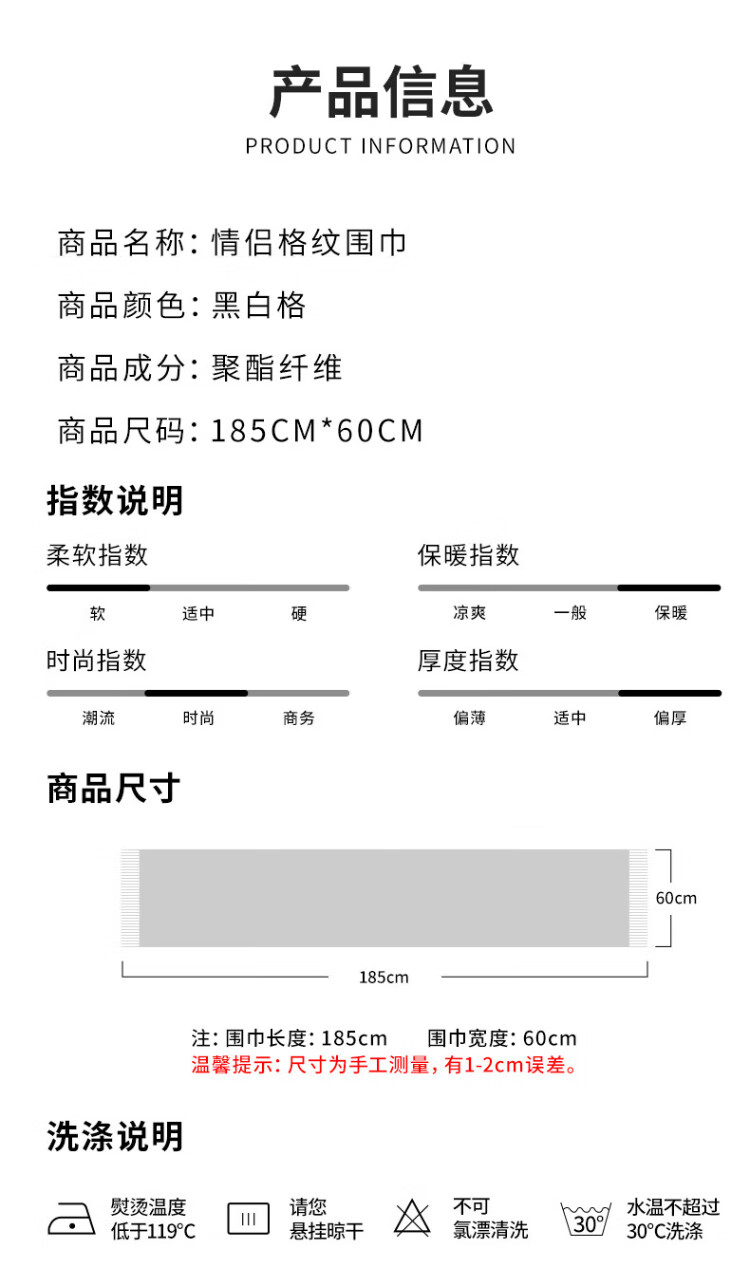 产品信息
PRODUCT INFORMATION

商品名称：情侣格纹围巾

商品颜色：黑白格

商品成分：聚酯纤维

商品尺码：185CM*60CM

指数说明

柔软指数
软 适中 硬

保暖指数
凉爽 一般 保暖

时尚指数
潮流 时尚 商务

厚度指数
偏薄 适中 偏厚

商品尺寸

60cm
185cm

注：围巾长度：185cm 围巾宽度：60cm
温馨提示：尺寸为手工测量，有1-2cm误差。

洗涤说明

熨烫温度
低于119°C

请您
悬挂晾干

不可
氯漂清洗

30°
水温不超过
30°C洗涤